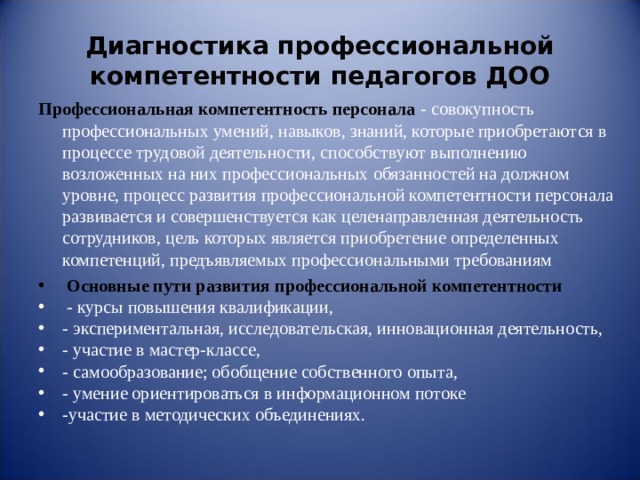 Диагностика профессиональной компетентности педагогов ДОО

Профессиональная компетентность персонала - совокупность профессиональных умений, навыков, знаний, которые приобретаются в процессе трудовой деятельности, способствуют выполнению возложенных на них профессиональных обязанностей на должном уровне, процесс развития профессиональной компетентности персонала развивается и совершенствуется как целенаправленная деятельность сотрудников, цель которых является приобретение определенных компетенций, предъявляемых профессиональными требованиям

• Основные пути развития профессиональной компетентности
• - курсы повышения квалификации,
• - экспериментальная, исследовательская, инновационная деятельность,
• - участие в мастер-классе,
• - самообразование; обобщение собственного опыта,
• - умение ориентироваться в информационном потоке
• -участие в методических объединениях.